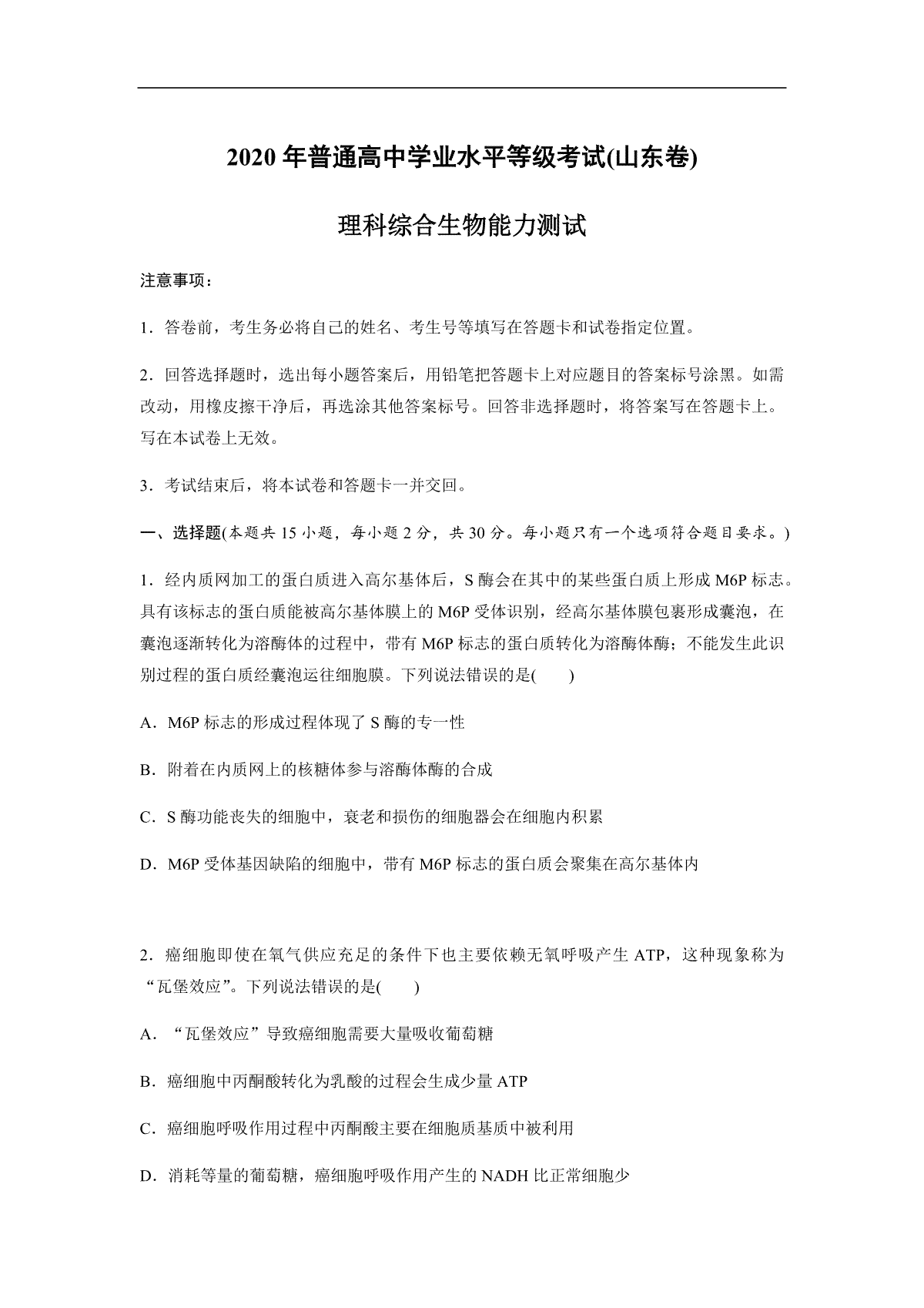 2020 年普通高中学业水平等级考试(山东卷)

理科综合生物能力测试

注意事项：

1．答卷前，考生务必将自己的姓名、考生号等填写在答题卡和试卷指定位置。

2．回答选择题时，选出每小题答案后，用铅笔把答题卡上对应题目的答案标号涂黑。如需改动，用橡皮擦干净后，再选涂其他答案标号。回答非选择题时，将答案写在答题卡上。写在本试卷上无效。

3．考试结束后，将本试卷和答题卡一并交回。

一、选择题(本题共 15 小题，每小题 2 分，共 30 分。每小题只有一个选项符合题目要求。)

1．经内质网加工的蛋白质进入高尔基体后，S 酶会在其中的某些蛋白质上形成 M6P 标志。具有该标志的蛋白质能被高尔基体膜上的 M6P 受体识别，经高尔基体膜包裹形成囊泡，在囊泡逐渐转化为溶酶体的过程中，带有 M6P 标志的蛋白质转化为溶酶体酶；不能发生此识别过程的蛋白质经囊泡运往细胞膜。下列说法错误的是(　　)

A．M6P 标志的形成过程体现了 S 酶的专一性

B．附着在内质网上的核糖体参与溶酶体酶的合成

C．S 酶功能丧失的细胞中，衰老和损伤的细胞器会在细胞内积累

D．M6P 受体基因缺陷的细胞中，带有 M6P 标志的蛋白质会聚集在高尔基体内

2．癌细胞即使在氧气供应充足的条件下也主要依赖无氧呼吸产生 ATP，这种现象称为“瓦堡效应”。下列说法错误的是(　　)

A．“瓦堡效应”导致癌细胞需要大量吸收葡萄糖

B．癌细胞中丙酮酸转化为乳酸的过程会生成少量 ATP

C．癌细胞呼吸作用过程中丙酮酸主要在细胞质基质中被利用

D．消耗等量的葡萄糖，癌细胞呼吸作用产生的 NADH 比正常细胞少